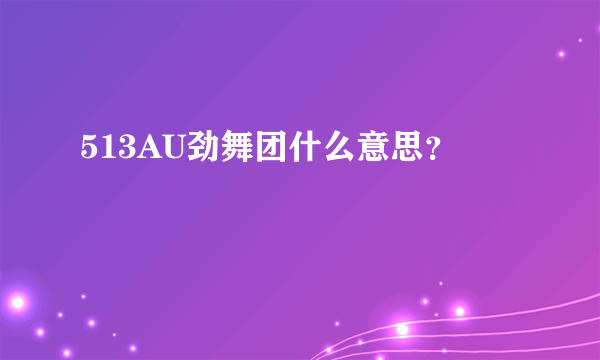 513AU劲舞团什么意思？